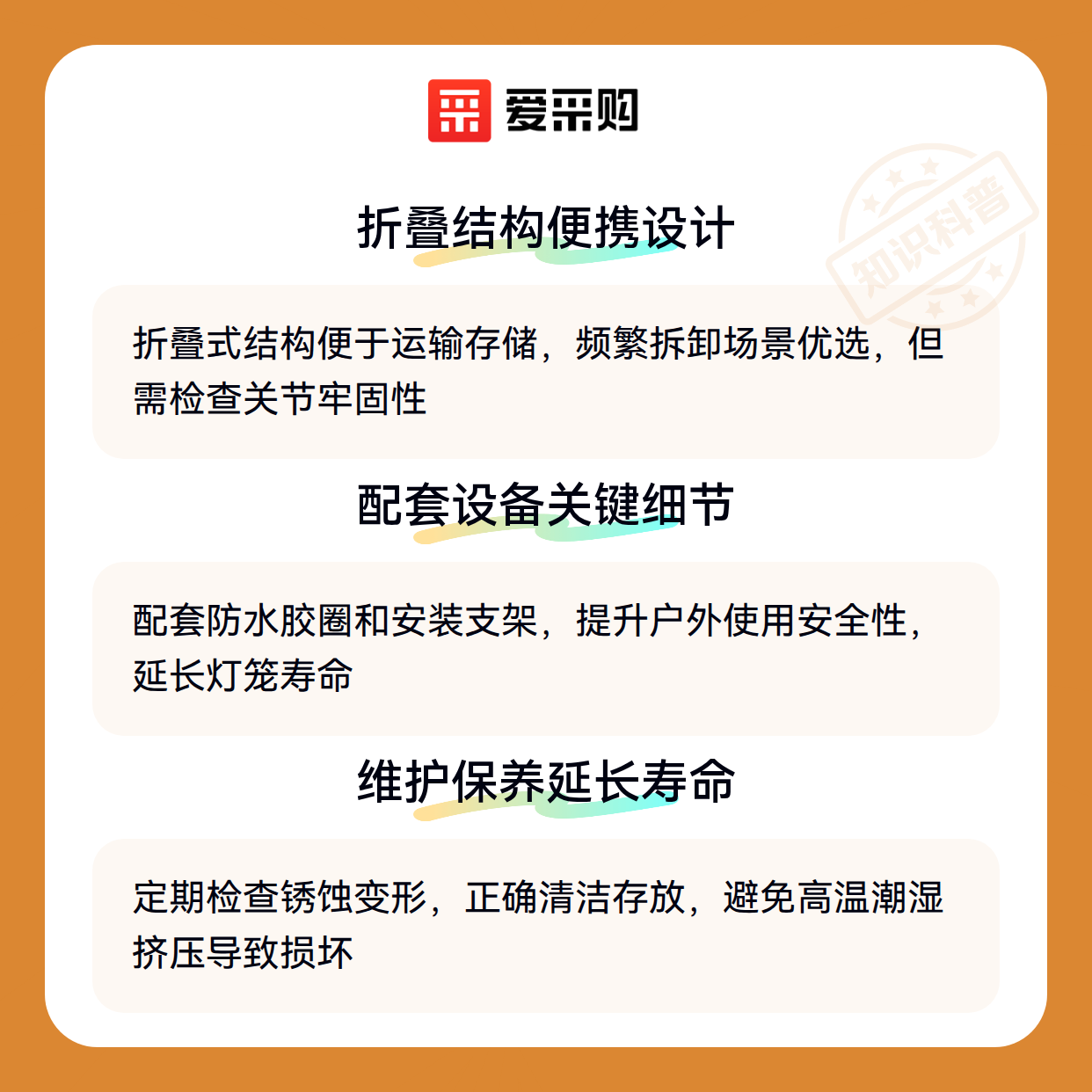 爱采购

折叠结构便携设计

折叠式结构便于运输存储，频繁拆卸场景优选，但需检查关节牢固性

配套设备关键细节

配套防水胶圈和安装支架，提升户外使用安全性，延长灯笼寿命

维护保养延长寿命

定期检查锈蚀变形，正确清洁存放，避免高温潮湿挤压导致损坏

知识科普